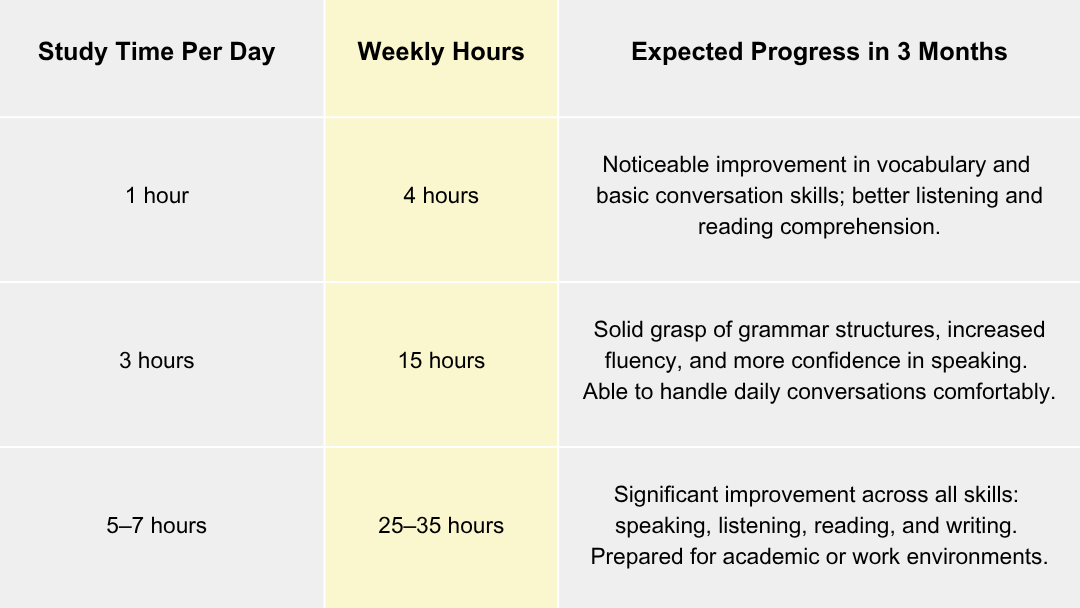 | Study Time Per Day | Weekly Hours | Expected Progress in 3 Months |
|---|---|---|
| 1 hour | 4 hours | Noticeable improvement in vocabulary and basic conversation skills; better listening and reading comprehension. |
| 3 hours | 15 hours | Solid grasp of grammar structures, increased fluency, and more confidence in speaking. Able to handle daily conversations comfortably. |
| 5–7 hours | 25–35 hours | Significant improvement across all skills: speaking, listening, reading, and writing. Prepared for academic or work environments. |